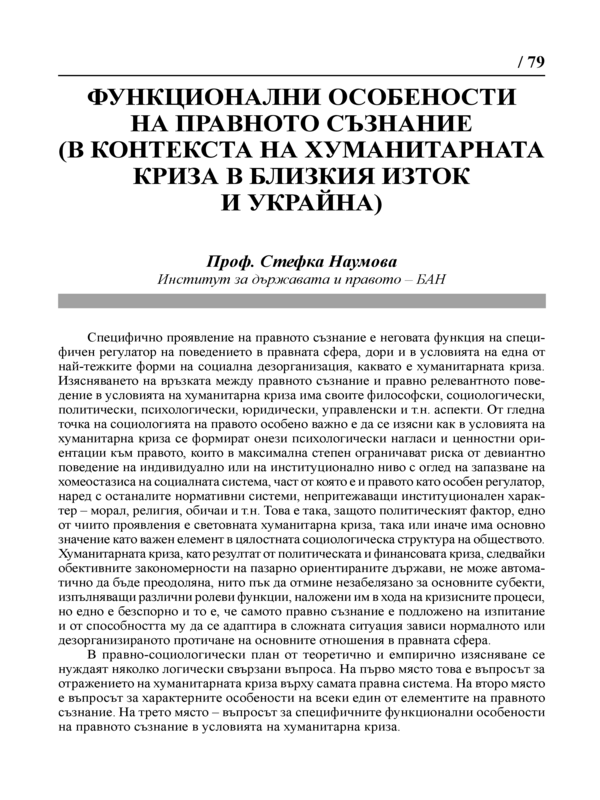 / 79

ФУНКЦИОНАЛНИ ОСОБЕНОСТИ НА ПРАВНОТО СЪЗНАНИЕ (В КОНТЕКСТА НА ХУМАНИТАРНАТА КРИЗА В БЛИЗКИЯ ИЗТОК И УКРАЙНА)

Проф. Стефка Наумова
Институт за държавата и правото – БАН

Специфично проявление на правното съзнание е неговата функция на специфичен регулатор на поведението в правната сфера, дори и в условията на една от най-тежките форми на социална дезорганизация, каквато е хуманитарната криза. Изясняването на връзката между правното съзнание и правно релевантното поведение в условията на хуманитарна криза има своите философски, социологически, политически, психологически, юридически, управленски и т.н. аспекти. От гледна точка на социологията на правото особено важно е да се изясни как в условията на хуманитарна криза се формират онези психологически нагласи и ценностни ориентации към правото, които в максимална степен ограничават риска от девиантно поведение на индивидуално или на институционално ниво с оглед на запазване на хомеостазиса на социалната система, част от която е и правото като особен регулатор, наред с останалите нормативни системи, непритежаващи институционален характер – морал, религия, обичаи и т.н. Това е така, защото политическият фактор, едно от чиито проявления е световната хуманитарна криза, така или иначе има основно значение като важен елемент в цялостната социологическа структура на обществото. Хуманитарната криза, като резултат от политическата и финансовата криза, следвайки обективните закономерности на пазарно ориентираните държави, не може автоматично да бъде преодоляна, нито пък да отмине незабелязано за основните субекти, изпълняващи различни ролеви функции, наложени им в хода на кризисните процеси, но едно е безспорно и то е, че самото правно съзнание е подложено на изпитание и от способността му да се адаптира в сложната ситуация зависи нормалното или дезорганизираното протичане на основните отношения в правната сфера.

В правно-социологически план от теоретично и емпирично изясняване се нуждаят няколко логически свързани въпроса. На първо място това е въпросът за отражението на хуманитарната криза върху самата правна система. На второ място е въпросът за характерните особености на всеки един от елементите на правното съзнание. На трето място – въпросът за специфичните функционални особености на правното съзнание в условията на хуманитарна криза.